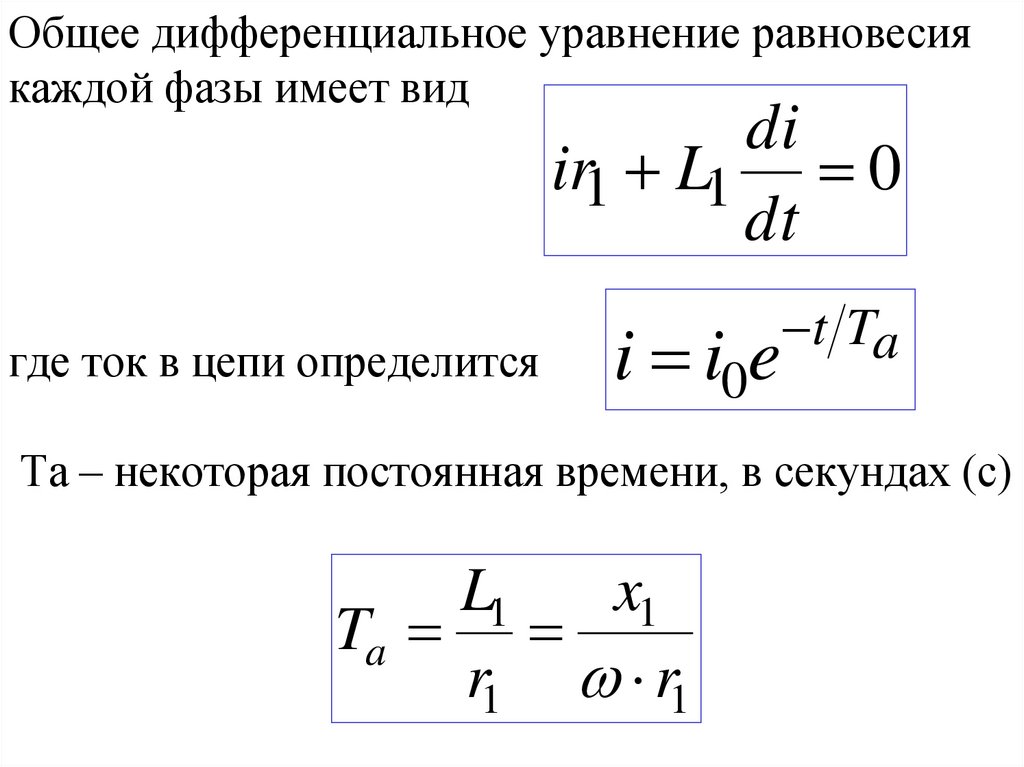 Общее дифференциальное уравнение равновесия каждой фазы имеет вид

$ir_1 + L_1 \frac{di}{dt} = 0$

где ток в цепи определится $i = i_0 e^{-t/T_a}$

Та – некоторая постоянная времени, в секундах (с)

$T_a = \frac{L_1}{r_1} = \frac{x_1}{\omega \cdot r_1}$